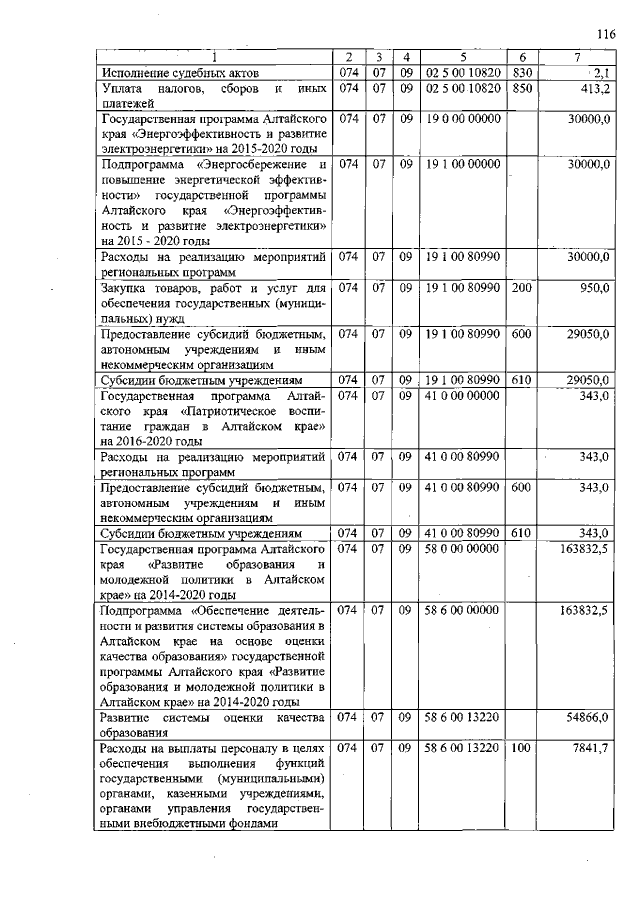 116

| 1 | 2 | 3 | 4 | 5 | 6 | 7 |
|---|---|---|---|---|---|---|
| Исполнение судебных актов | 074 | 07 | 09 | 02 5 00 10820 | 830 | 2,1 |
| Уплата налогов, сборов и иных платежей | 074 | 07 | 09 | 02 5 00 10820 | 850 | 413,2 |
| Государственная программа Алтайского края «Энергоэффективность и развитие электроэнергетики» на 2015-2020 годы | 074 | 07 | 09 | 19 0 00 00000 |  | 30000,0 |
| Подпрограмма «Энергосбережение и повышение энергетической эффективности» государственной программы Алтайского края «Энергоэффективность и развитие электроэнергетики» на 2015 - 2020 годы | 074 | 07 | 09 | 19 1 00 00000 |  | 30000,0 |
| Расходы на реализацию мероприятий региональных программ | 074 | 07 | 09 | 19 1 00 80990 |  | 30000,0 |
| Закупка товаров, работ и услуг для обеспечения государственных (муниципальных) нужд | 074 | 07 | 09 | 19 1 00 80990 | 200 | 950,0 |
| Предоставление субсидий бюджетным, автономным учреждениям и иным некоммерческим организациям | 074 | 07 | 09 | 19 1 00 80990 | 600 | 29050,0 |
| Субсидии бюджетным учреждениям | 074 | 07 | 09 | 19 1 00 80990 | 610 | 29050,0 |
| Государственная программа Алтайского края «Патриотическое воспитание граждан в Алтайском крае» на 2016-2020 годы | 074 | 07 | 09 | 41 0 00 00000 |  | 343,0 |
| Расходы на реализацию мероприятий региональных программ | 074 | 07 | 09 | 41 0 00 80990 |  | 343,0 |
| Предоставление субсидий бюджетным, автономным учреждениям и иным некоммерческим организациям | 074 | 07 | 09 | 41 0 00 80990 | 600 | 343,0 |
| Субсидии бюджетным учреждениям | 074 | 07 | 09 | 41 0 00 80990 | 610 | 343,0 |
| Государственная программа Алтайского края «Развитие образования и молодежной политики в Алтайском крае» на 2014-2020 годы | 074 | 07 | 09 | 58 0 00 00000 |  | 163832,5 |
| Подпрограмма «Обеспечение деятельности и развития системы образования в Алтайском крае на основе оценки качества образования» государственной программы Алтайского края «Развитие образования и молодежной политики в Алтайском крае» на 2014-2020 годы | 074 | 07 | 09 | 58 6 00 00000 |  | 163832,5 |
| Развитие системы оценки качества образования | 074 | 07 | 09 | 58 6 00 13220 |  | 54866,0 |
| Расходы на выплаты персоналу в целях обеспечения выполнения функций государственными (муниципальными) органами, казенными учреждениями, органами управления государственными внебюджетными фондами | 074 | 07 | 09 | 58 6 00 13220 | 100 | 7841,7 |